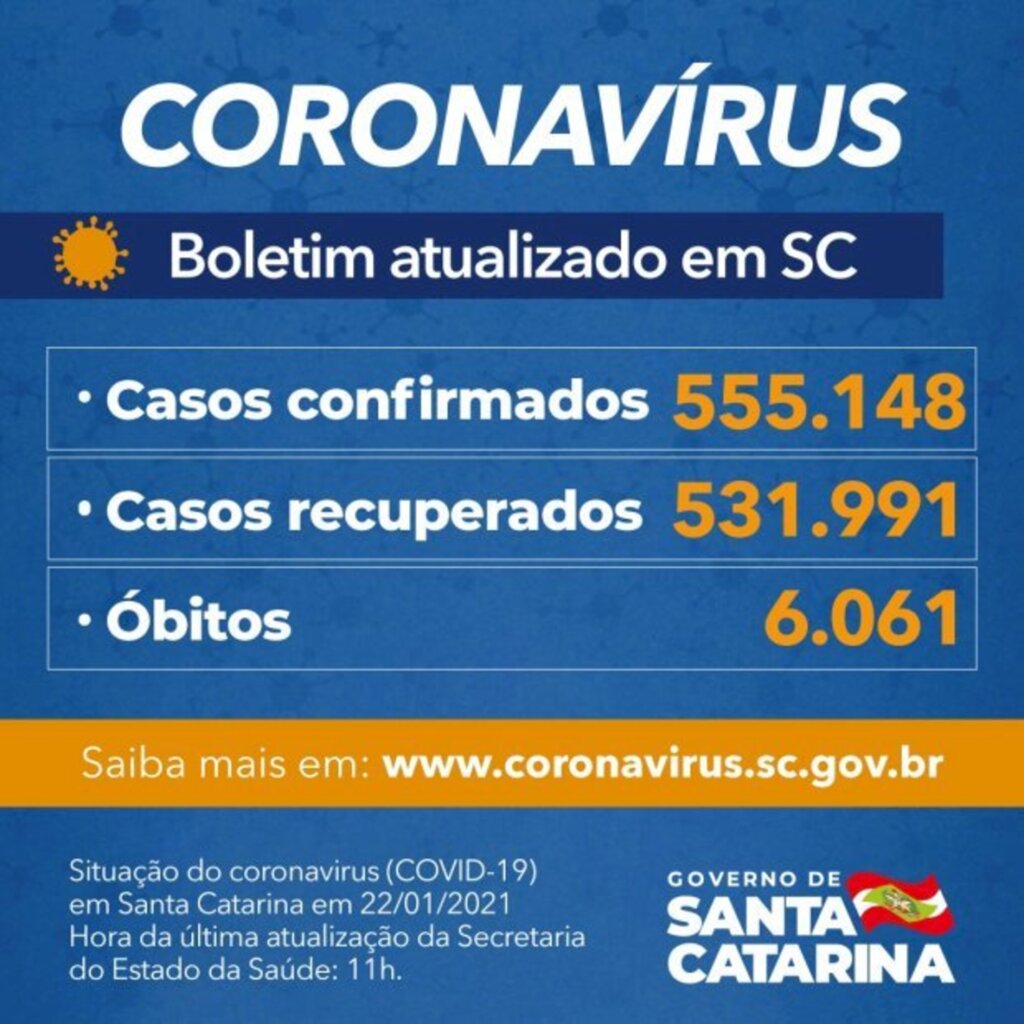 CORONAVÍRUS

Boletim atualizado em SC

• Casos confirmados 555.148

• Casos recuperados 531.991

• Óbitos 6.061

Saiba mais em: www.coronavirus.sc.gov.br

Situação do coronavirus (COVID-19) em Santa Catarina em 22/01/2021 Hora da última atualização da Secretaria do Estado da Saúde: 11h.

GOVERNO DE SANTA CATARINA